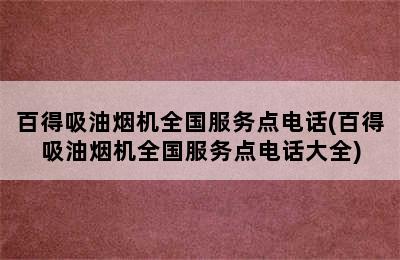 百得吸油烟机全国服务点电话(百得吸油烟机全国服务点电话大全)